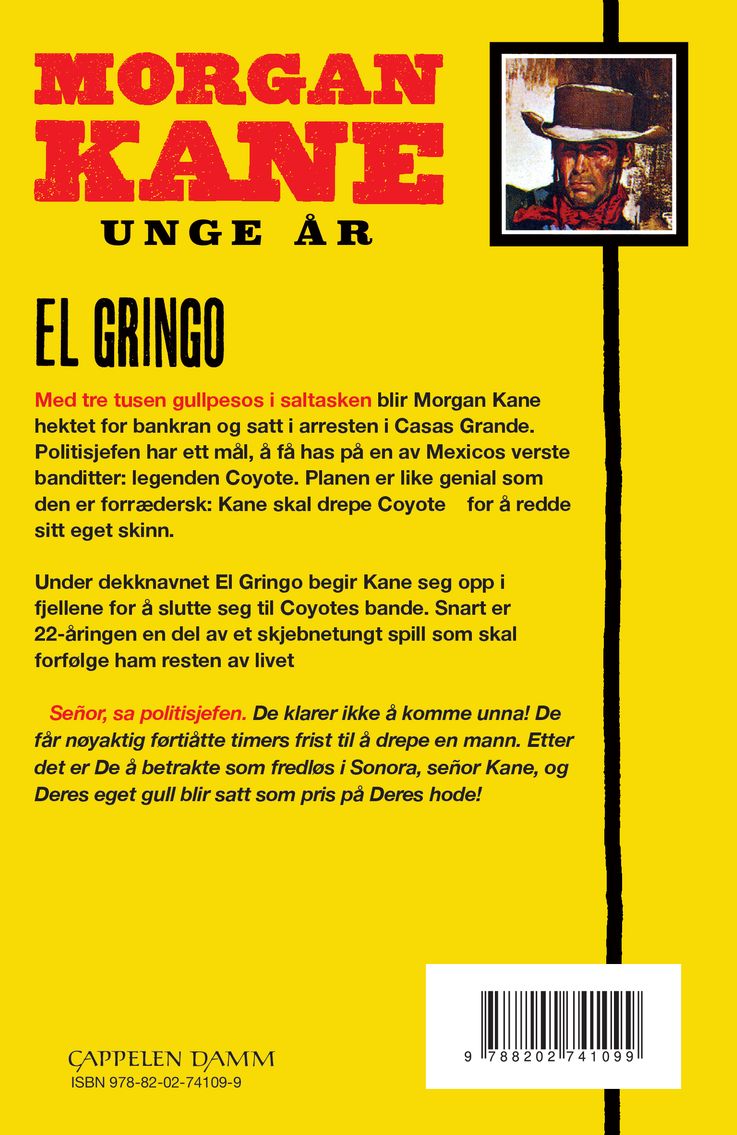 MORGAN KANE
UNGE ÅR

EL GRINGO

Med tre tusen gullpesos i saltasken blir Morgan Kane hektet for bankran og satt i arresten i Casas Grande. Politisjefen har ett mål, å få has på en av Mexicos verste banditter: legenden Coyote. Planen er like genial som den er forrædersk: Kane skal drepe Coyote for å redde sitt eget skinn.

Under dekknavnet El Gringo begir Kane seg opp i fjellene for å slutte seg til Coyotes bande. Snart er 22-åringen en del av et skjebnetungt spill som skal forfølge ham resten av livet

Señor, sa politisjefen. De klarer ikke å komme unna! De får nøyaktig førtiåtte timers frist til å drepe en mann. Etter det er De å betrakte som fredløs i Sonora, señor Kane, og Deres eget gull blir satt som pris på Deres hode!

CAPPELEN DAMM
ISBN 978-82-02-74109-9

9 788202 741099